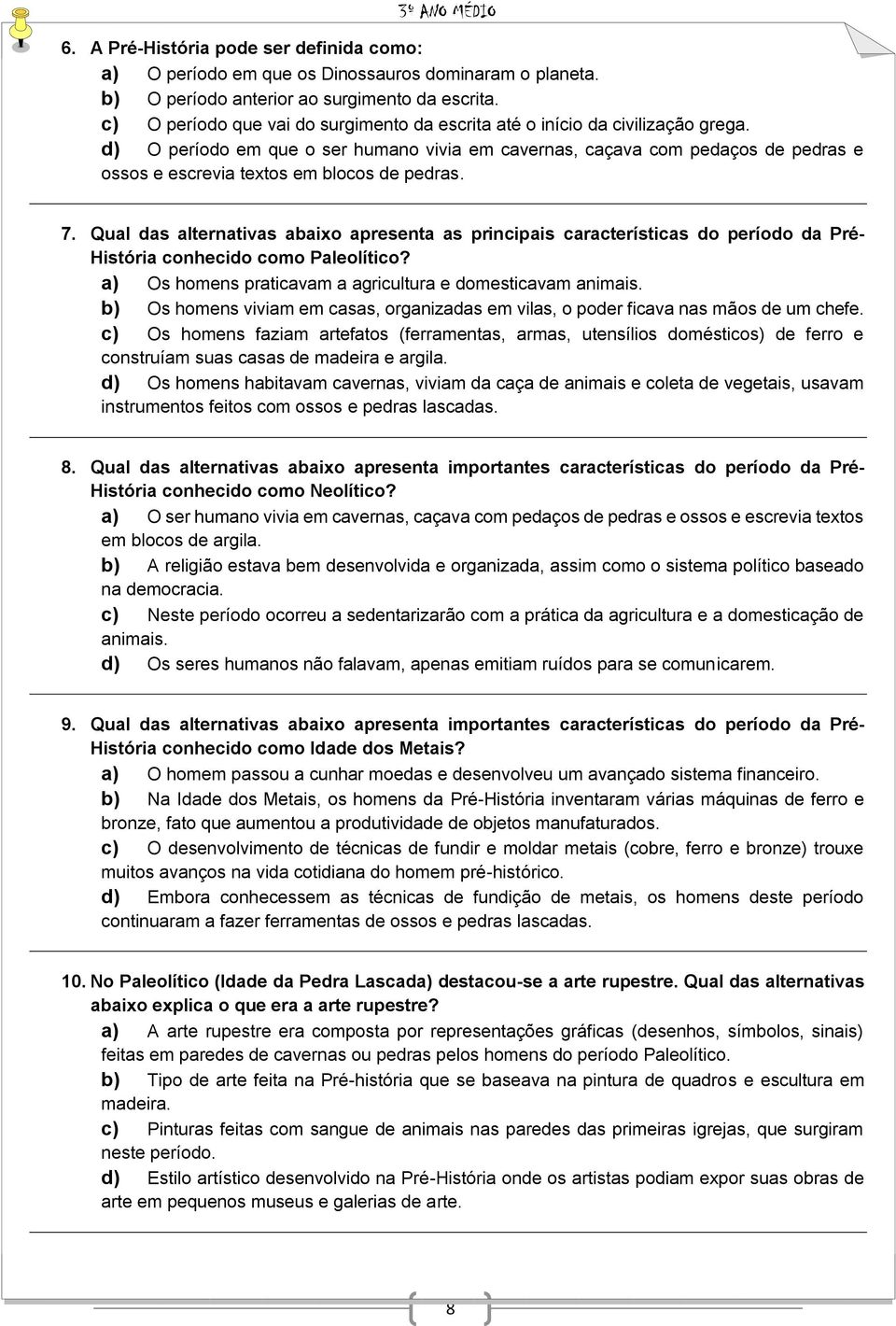 3º ANO MÉDIO

6. A Pré-História pode ser definida como:
a) O período em que os Dinossauros dominaram o planeta.
b) O período anterior ao surgimento da escrita.
c) O período que vai do surgimento da escrita até o início da civilização grega.
d) O período em que o ser humano vivia em cavernas, caçava com pedaços de pedras e ossos e escrevia textos em blocos de pedras.

7. Qual das alternativas abaixo apresenta as principais características do período da Pré-História conhecido como Paleolítico?
a) Os homens praticavam a agricultura e domesticavam animais.
b) Os homens viviam em casas, organizadas em vilas, o poder ficava nas mãos de um chefe.
c) Os homens faziam artefatos (ferramentas, armas, utensílios domésticos) de ferro e construíam suas casas de madeira e argila.
d) Os homens habitavam cavernas, viviam da caça de animais e coleta de vegetais, usavam instrumentos feitos com ossos e pedras lascadas.

8. Qual das alternativas abaixo apresenta importantes características do período da Pré-História conhecido como Neolítico?
a) O ser humano vivia em cavernas, caçava com pedaços de pedras e ossos e escrevia textos em blocos de argila.
b) A religião estava bem desenvolvida e organizada, assim como o sistema político baseado na democracia.
c) Neste período ocorreu a sedentarizarão com a prática da agricultura e a domesticação de animais.
d) Os seres humanos não falavam, apenas emitiam ruídos para se comunicarem.

9. Qual das alternativas abaixo apresenta importantes características do período da Pré-História conhecido como Idade dos Metais?
a) O homem passou a cunhar moedas e desenvolveu um avançado sistema financeiro.
b) Na Idade dos Metais, os homens da Pré-História inventaram várias máquinas de ferro e bronze, fato que aumentou a produtividade de objetos manufaturados.
c) O desenvolvimento de técnicas de fundir e moldar metais (cobre, ferro e bronze) trouxe muitos avanços na vida cotidiana do homem pré-histórico.
d) Embora conhecessem as técnicas de fundição de metais, os homens deste período continuaram a fazer ferramentas de ossos e pedras lascadas.

10. No Paleolítico (Idade da Pedra Lascada) destacou-se a arte rupestre. Qual das alternativas abaixo explica o que era a arte rupestre?
a) A arte rupestre era composta por representações gráficas (desenhos, símbolos, sinais) feitas em paredes de cavernas ou pedras pelos homens do período Paleolítico.
b) Tipo de arte feita na Pré-história que se baseava na pintura de quadros e escultura em madeira.
c) Pinturas feitas com sangue de animais nas paredes das primeiras igrejas, que surgiram neste período.
d) Estilo artístico desenvolvido na Pré-História onde os artistas podiam expor suas obras de arte em pequenos museus e galerias de arte.

8